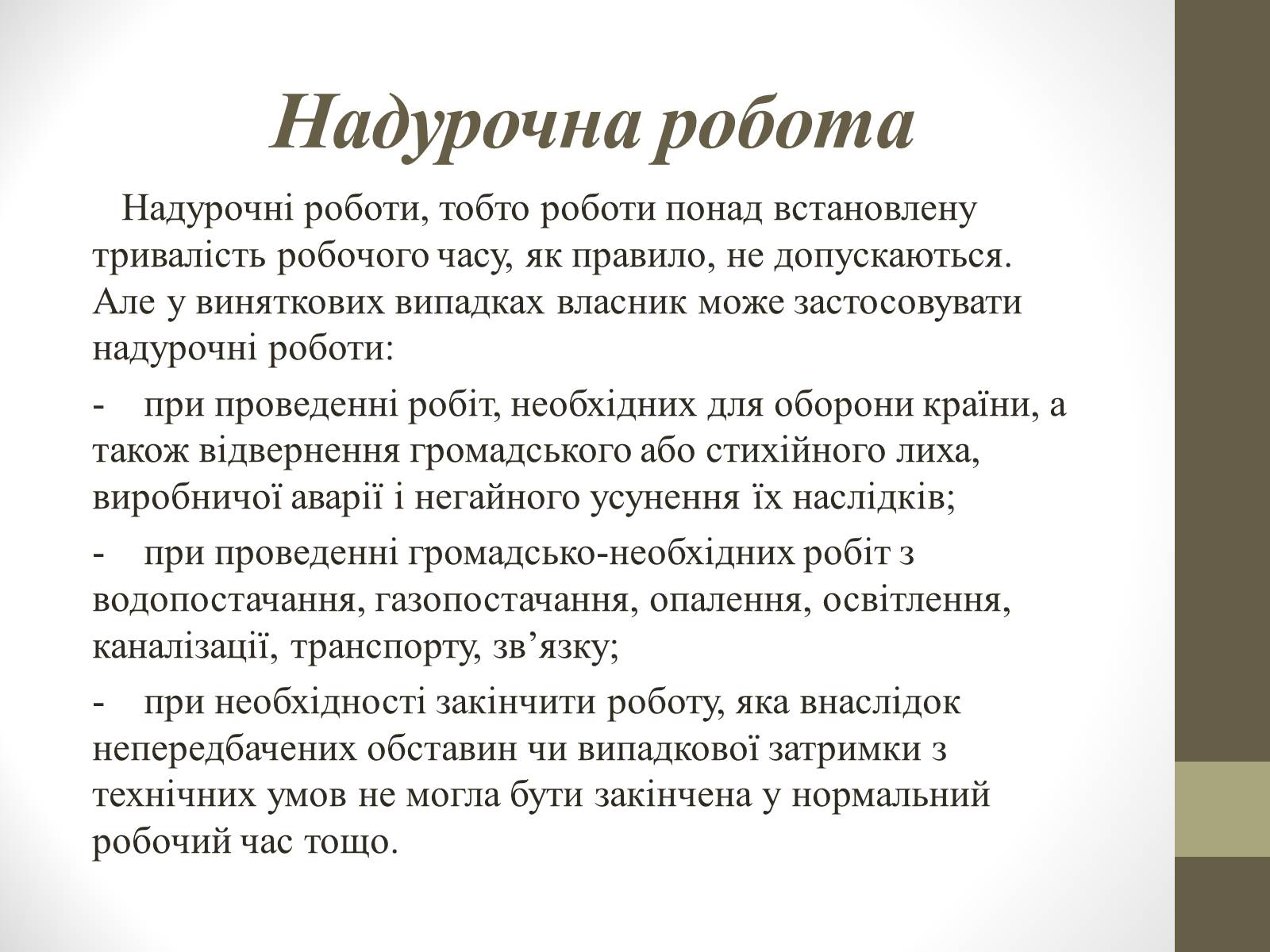 Надурочна робота

Надурочні роботи, тобто роботи понад встановлену тривалість робочого часу, як правило, не допускаються. Але у виняткових випадках власник може застосовувати надурочні роботи:

- при проведенні робіт, необхідних для оборони країни, а також відвернення громадського або стихійного лиха, виробничої аварії і негайного усунення їх наслідків;

- при проведенні громадсько-необхідних робіт з водопостачання, газопостачання, опалення, освітлення, каналізації, транспорту, зв’язку;

- при необхідності закінчити роботу, яка внаслідок непередбачених обставин чи випадкової затримки з технічних умов не могла бути закінчена у нормальний робочий час тощо.